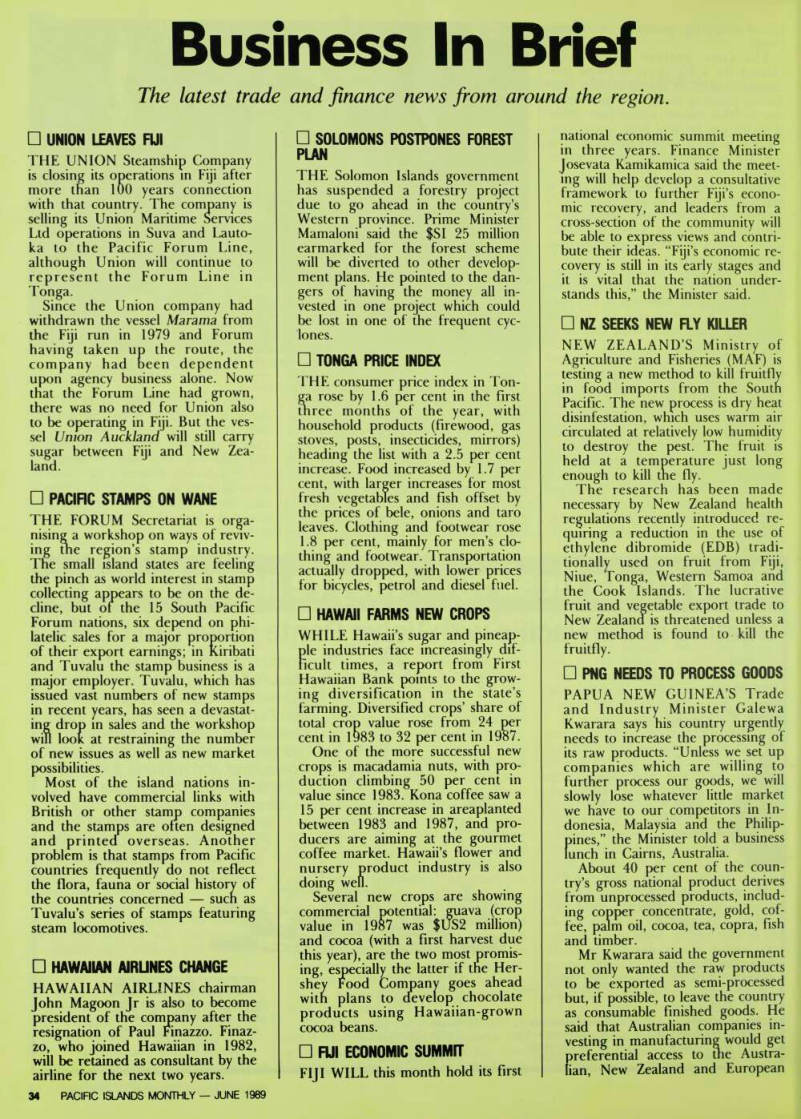 Business In Brief

The latest trade and finance news from around the region.

☐ UNION LEAVES FIJI

THE UNION Steamship Company is closing its operations in Fiji after more than 100 years connection with that country. The company is selling its Union Maritime Services Ltd operations in Suva and Lautoka to the Pacific Forum Line, although Union will continue to represent the Forum Line in Tonga.

Since the Union company had withdrawn the vessel Marama from the Fiji run in 1979 and Forum having taken up the route, the company had been dependent upon agency business alone. Now that the Forum Line had grown, there was no need for Union also to be operating in Fiji. But the vessel Union Auckland will still carry sugar between Fiji and New Zealand.

☐ PACIFIC STAMPS ON WANE

THE FORUM Secretariat is organising a workshop on ways of reviving the region's stamp industry. The small island states are feeling the pinch as world interest in stamp collecting appears to be on the decline, but of the 15 South Pacific Forum nations, six depend on philatelic sales for a major proportion of their export earnings; in Kiribati and Tuvalu the stamp business is a major employer. Tuvalu, which has issued vast numbers of new stamps in recent years, has seen a devastating drop in sales and the workshop will look at restraining the number of new issues as well as new market possibilities.

Most of the island nations involved have commercial links with British or other stamp companies and the stamps are often designed and printed overseas. Another problem is that stamps from Pacific countries frequently do not reflect the flora, fauna or social history of the countries concerned — such as Tuvalu's series of stamps featuring steam locomotives.

☐ HAWAIIAN AIRLINES CHANGE

HAWAIIAN AIRLINES chairman John Magoon Jr is also to become president of the company after the resignation of Paul Finazzo. Finazzo, who joined Hawaiian in 1982, will be retained as consultant by the airline for the next two years.

☐ SOLOMONS POSTPONES FOREST PLAN

THE Solomon Islands government has suspended a forestry project due to go ahead in the country's Western province. Prime Minister Mamaloni said the $SI 25 million earmarked for the forest scheme will be diverted to other development plans. He pointed to the dangers of having the money all invested in one project which could be lost in one of the frequent cyclones.

☐ TONGA PRICE INDEX

THE consumer price index in Tonga rose by 1.6 per cent in the first three months of the year, with household products (firewood, gas stoves, posts, insecticides, mirrors) heading the list with a 2.5 per cent increase. Food increased by 1.7 per cent, with larger increases for most fresh vegetables and fish offset by the prices of bele, onions and taro leaves. Clothing and footwear rose 1.8 per cent, mainly for men's clothing and footwear. Transportation actually dropped, with lower prices for bicycles, petrol and diesel fuel.

☐ HAWAII FARMS NEW CROPS

WHILE Hawaii's sugar and pineapple industries face increasingly difficult times, a report from First Hawaiian Bank points to the growing diversification in the state's farming. Diversified crops' share of total crop value rose from 24 per cent in 1983 to 32 per cent in 1987.

One of the more successful new crops is macadamia nuts, with production climbing 50 per cent in value since 1983. Kona coffee saw a 15 per cent increase in areaplanted between 1983 and 1987, and producers are aiming at the gourmet coffee market. Hawaii's flower and nursery product industry is also doing well.

Several new crops are showing commercial potential: guava (crop value in 1987 was $US2 million) and cocoa (with a first harvest due this year), are the two most promising, especially the latter if the Hershey Food Company goes ahead with plans to develop chocolate products using Hawaiian-grown cocoa beans.

☐ FIJI ECONOMIC SUMMIT

FIJI WILL this month hold its first national economic summit meeting in three years. Finance Minister Josevata Kamikamica said the meeting will help develop a consultative framework to further Fiji's economic recovery, and leaders from a cross-section of the community will be able to express views and contribute their ideas. "Fiji's economic recovery is still in its early stages and it is vital that the nation understands this," the Minister said.

☐ NZ SEEKS NEW FLY KILLER

NEW ZEALAND'S Ministry of Agriculture and Fisheries (MAF) is testing a new method to kill fruitfly in food imports from the South Pacific. The new process is dry heat disinfestation, which uses warm air circulated at relatively low humidity to destroy the pest. The fruit is held at a temperature just long enough to kill the fly.

The research has been made necessary by New Zealand health regulations recently introduced requiring a reduction in the use of ethylene dibromide (EDB) traditionally used on fruit from Fiji, Niue, Tonga, Western Samoa and the Cook Islands. The lucrative fruit and vegetable export trade to New Zealand is threatened unless a new method is found to kill the fruitfly.

☐ PNG NEEDS TO PROCESS GOODS

PAPUA NEW GUINEA'S Trade and Industry Minister Galewa Kwarara says his country urgently needs to increase the processing of its raw products. "Unless we set up companies which are willing to further process our goods, we will slowly lose whatever little market we have to our competitors in Indonesia, Malaysia and the Philippines," the Minister told a business lunch in Cairns, Australia.

About 40 per cent of the country's gross national product derives from unprocessed products, including copper concentrate, gold, coffee, palm oil, cocoa, tea, copra, fish and timber.

Mr Kwarara said the government not only wanted the raw products to be exported as semi-processed but, if possible, to leave the country as consumable finished goods. He said that Australian companies investing in manufacturing would get preferential access to the Australian, New Zealand and European

34 PACIFIC ISLANDS MONTHLY — JUNE 1989